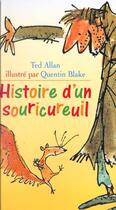 Ted Allan
illustré par Quentin Blake

Histoire d'un souricureuil